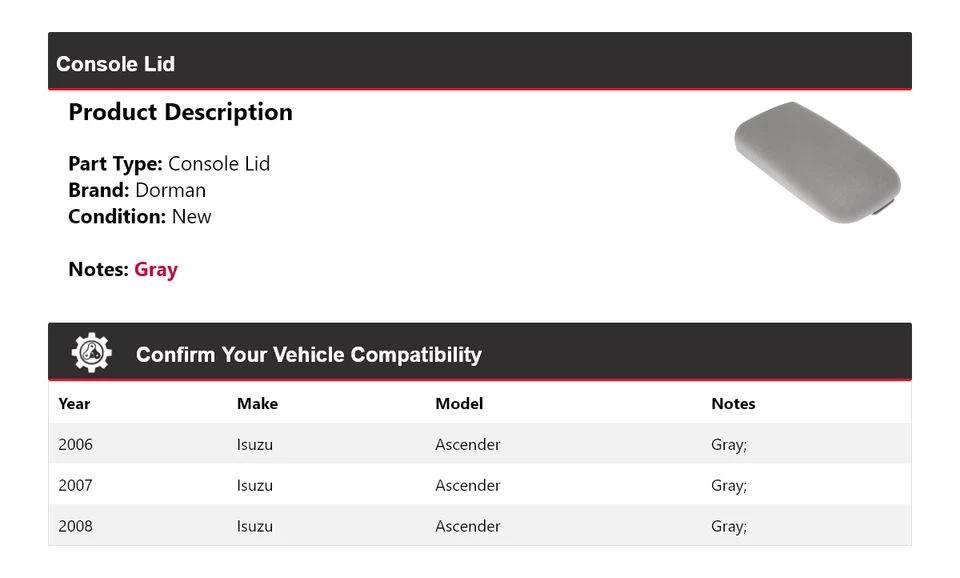 Console Lid

Product Description

Part Type: Console Lid
Brand: Dorman
Condition: New

Notes: Gray

Confirm Your Vehicle Compatibility

| Year | Make | Model | Notes |
|---|---|---|---|
| 2006 | Isuzu | Ascender | Gray; |
| 2007 | Isuzu | Ascender | Gray; |
| 2008 | Isuzu | Ascender | Gray; |